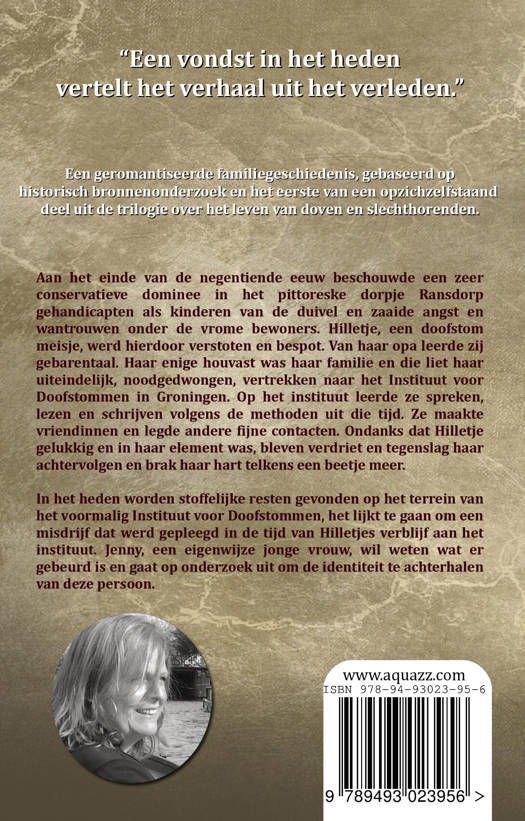 "Een vondst in het heden vertelt het verhaal uit het verleden."

Een geromantiseerde familiegeschiedenis, gebaseerd op historisch bronnenonderzoek en het eerste van een opzichzelfstaand deel uit de trilogie over het leven van doven en slechthorenden.

Aan het einde van de negentiende eeuw beschouwde een zeer conservatieve dominee in het pittoreske dorpje Ransdorp gehandicapten als kinderen van de duivel en zaaide angst en wantrouwen onder de vrome bewoners. Hilletje, een doofstom meisje, werd hierdoor verstoten en bespot. Van haar opa leerde zij gebarentaal. Haar enige houvast was haar familie en die liet haar uiteindelijk, noodgedwongen, vertrekken naar het Instituut voor Doofstommen in Groningen. Op het instituut leerde ze spreken, lezen en schrijven volgens de methoden uit die tijd. Ze maakte vriendinnen en legde andere fijne contacten. Ondanks dat Hilletje gelukkig en in haar element was, bleven verdriet en tegenslag haar achtervolgen en brak haar hart telkens een beetje meer.

In het heden worden stoffelijke resten gevonden op het terrein van het voormalig Instituut voor Doofstommen, het lijkt te gaan om een misdrijf dat werd gepleegd in de tijd van Hilletjes verblijf aan het instituut. Jenny, een eigenwijze jonge vrouw, wil weten wat er gebeurd is en gaat op onderzoek uit om de identiteit te achterhalen van deze persoon.

www.aquazz.com
ISBN 978-94-93023-95-6
9 789493 023956 >